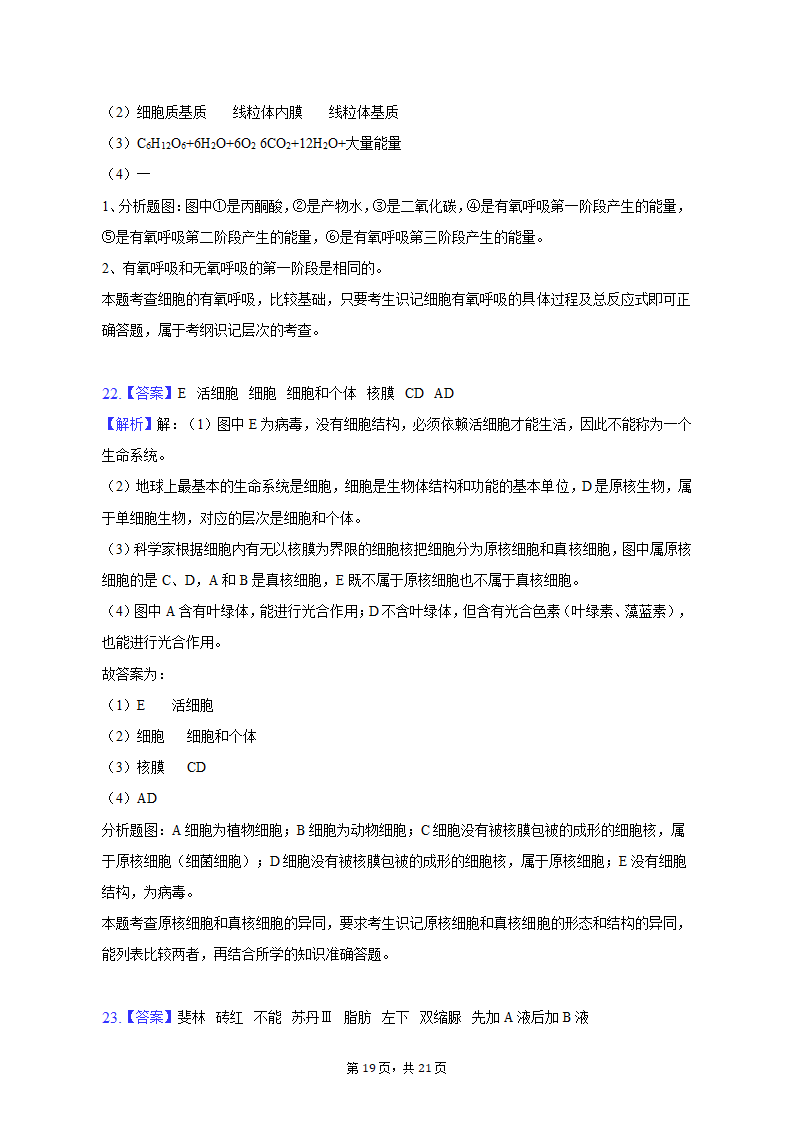 （2）细胞质基质　　线粒体内膜　　线粒体基质

（3）$C_6H_{12}O_6+6H_2O+6O_2$ $6CO_2+12H_2O$+大量能量

（4）一

1、分析题图：图中①是丙酮酸，②是产物水，③是二氧化碳，④是有氧呼吸第一阶段产生的能量，⑤是有氧呼吸第二阶段产生的能量，⑥是有氧呼吸第三阶段产生的能量。

2、有氧呼吸和无氧呼吸的第一阶段是相同的。

本题考查细胞的有氧呼吸，比较基础，只要考生识记细胞有氧呼吸的具体过程及总反应式即可正确答题，属于考纲识记层次的考查。

22.【答案】E　活细胞　细胞　细胞和个体　核膜　CD　AD

【解析】解：（1）图中 E 为病毒，没有细胞结构，必须依赖活细胞才能生活，因此不能称为一个生命系统。

（2）地球上最基本的生命系统是细胞，细胞是生物体结构和功能的基本单位，D 是原核生物，属于单细胞生物，对应的层次是细胞和个体。

（3）科学家根据细胞内有无以核膜为界限的细胞核把细胞分为原核细胞和真核细胞，图中属原核细胞的是 C、D，A 和 B 是真核细胞，E 既不属于原核细胞也不属于真核细胞。

（4）图中 A 含有叶绿体，能进行光合作用；D 不含叶绿体，但含有光合色素（叶绿素、藻蓝素），也能进行光合作用。

故答案为：

（1）E　　活细胞

（2）细胞　　细胞和个体

（3）核膜　　CD

（4）AD

分析题图：A 细胞为植物细胞；B 细胞为动物细胞；C 细胞没有被核膜包被的成形的细胞核，属于原核细胞（细菌细胞）；D 细胞没有被核膜包被的成形的细胞核，属于原核细胞；E 没有细胞结构，为病毒。

本题考查原核细胞和真核细胞的异同，要求考生识记原核细胞和真核细胞的形态和结构的异同，能列表比较两者，再结合所学的知识准确答题。

23.【答案】斐林　砖红　不能　苏丹Ⅲ　脂肪　左下　双缩脲　先加 A 液后加 B 液

第 19 页，共 21 页